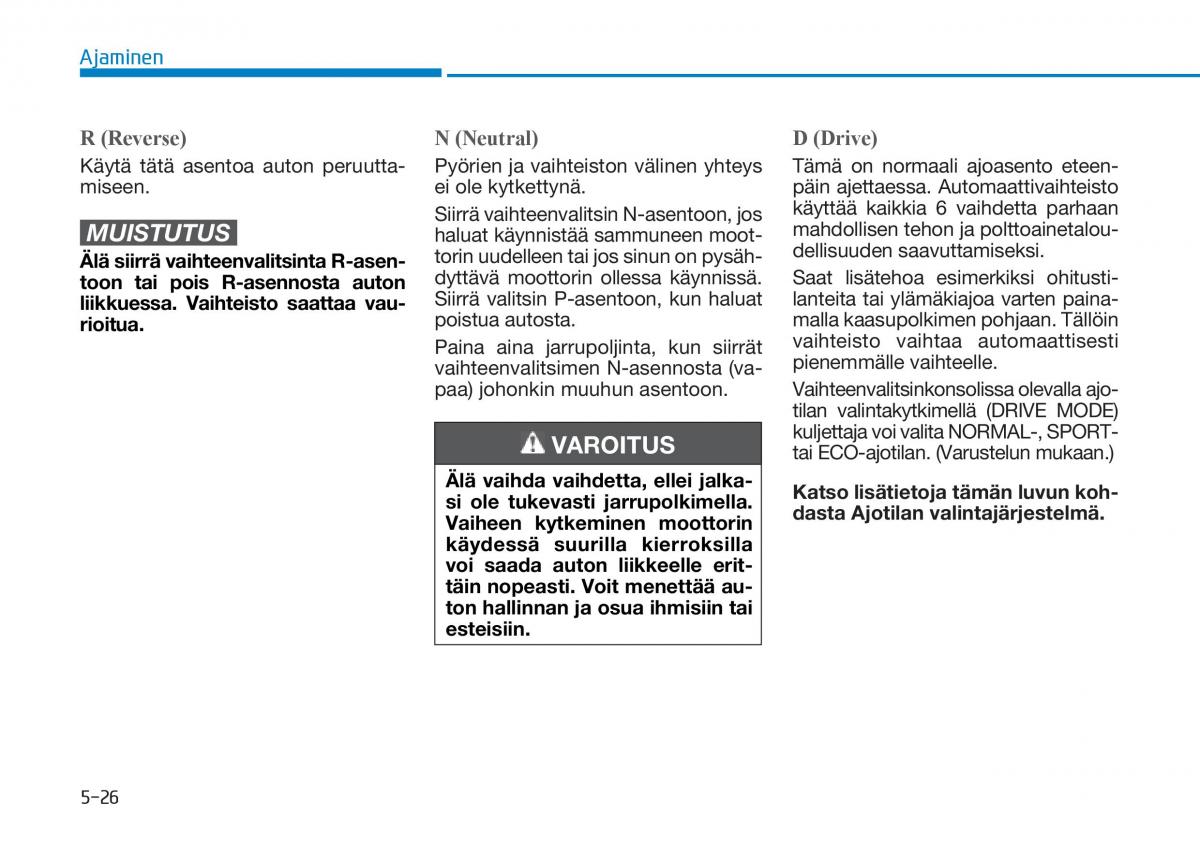 Ajaminen

R (Reverse)

Käytä tätä asentoa auton peruuttamiseen.

MUISTUTUS

Älä siirrä vaihteenvalitsinta R-asentoon tai pois R-asennosta auton liikkuessa. Vaihteisto saattaa vaurioitua.

N (Neutral)

Pyörien ja vaihteiston välinen yhteys ei ole kytkettynä.

Siirrä vaihteenvalitsin N-asentoon, jos haluat käynnistää sammuneen moottorin uudelleen tai jos sinun on pysähdyttävä moottorin ollessa käynnissä. Siirrä valitsin P-asentoon, kun haluat poistua autosta.

Paina aina jarrupoljinta, kun siirrät vaihteenvalitsimen N-asennosta (vapaa) johonkin muuhun asentoon.

VAROITUS

Älä vaihda vaihdetta, ellei jalkasi ole tukevasti jarrupolkimella. Vaiheen kytkeminen moottorin käydessä suurilla kierroksilla voi saada auton liikkeelle erittäin nopeasti. Voit menettää auton hallinnan ja osua ihmisiin tai esteisiin.

D (Drive)

Tämä on normaali ajoasento eteenpäin ajettaessa. Automaattivaihteisto käyttää kaikkia 6 vaihdetta parhaan mahdollisen tehon ja polttoainetaloudellisuuden saavuttamiseksi.

Saat lisätehoa esimerkiksi ohitustilanteita tai ylämäkiajoa varten painamalla kaasupolkimen pohjaan. Tällöin vaihteisto vaihtaa automaattisesti pienemmälle vaihteelle.

Vaihteenvalitsinkonsolissa olevalla ajotilan valintakytkimellä (DRIVE MODE) kuljettaja voi valita NORMAL-, SPORT- tai ECO-ajotilan. (Varustelun mukaan.)

Katso lisätietoja tämän luvun kohdasta Ajotilan valintajärjestelmä.

5-26